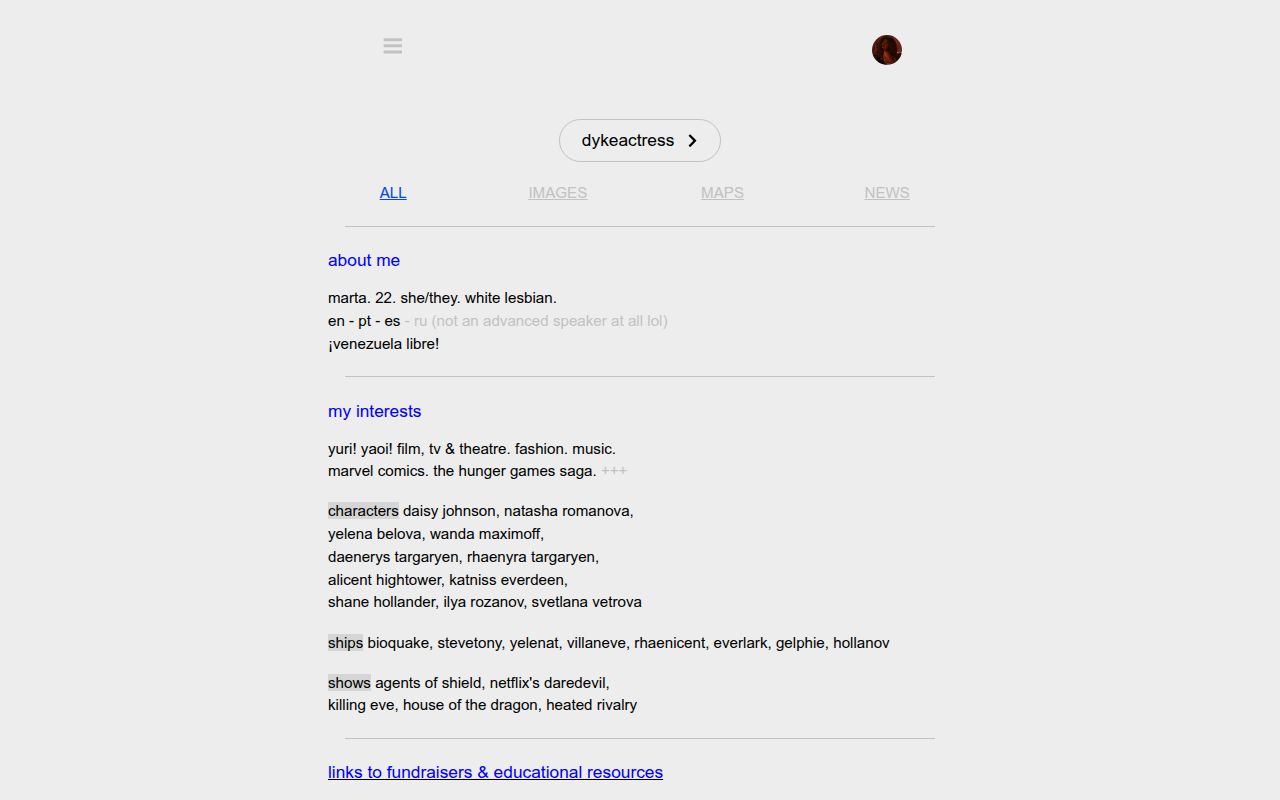 dykeactress

ALL IMAGES MAPS NEWS

about me

marta. 22. she/they. white lesbian.
en - pt - es - ru (not an advanced speaker at all lol)
¡venezuela libre!

my interests

yuri! yaoi! film, tv & theatre. fashion. music.
marvel comics. the hunger games saga. +++

characters daisy johnson, natasha romanova, yelena belova, wanda maximoff, daenerys targaryen, rhaenyra targaryen, alicent hightower, katniss everdeen, shane hollander, ilya rozanov, svetlana vetrova

ships bioquake, stevetony, yelenat, villaneve, rhaenicent, everlark, gelphie, hollanov

shows agents of shield, netflix's daredevil, killing eve, house of the dragon, heated rivalry

links to fundraisers & educational resources